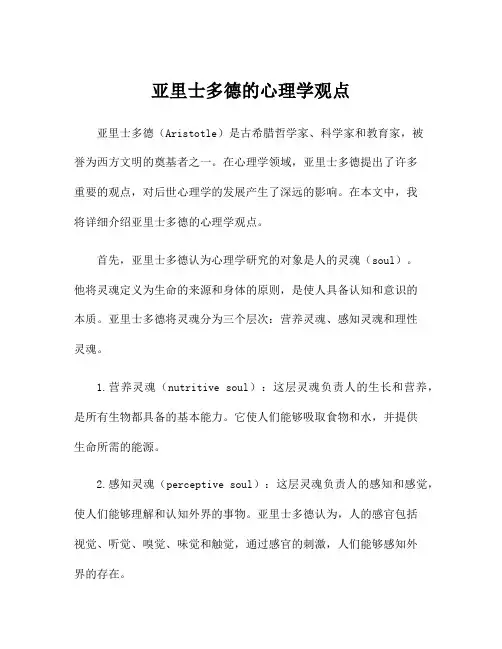 亚里士多德的心理学观点

亚里士多德（Aristotle）是古希腊哲学家、科学家和教育家，被誉为西方文明的奠基者之一。在心理学领域，亚里士多德提出了许多重要的观点，对后世心理学的发展产生了深远的影响。在本文中，我将详细介绍亚里士多德的心理学观点。

首先，亚里士多德认为心理学研究的对象是人的灵魂（soul）。他将灵魂定义为生命的来源和身体的原则，是使人具备认知和意识的本质。亚里士多德将灵魂分为三个层次：营养灵魂、感知灵魂和理性灵魂。

1.营养灵魂（nutritive soul）：这层灵魂负责人的生长和营养，是所有生物都具备的基本能力。它使人们能够吸取食物和水，并提供生命所需的能源。

2.感知灵魂（perceptive soul）：这层灵魂负责人的感知和感觉，使人们能够理解和认知外界的事物。亚里士多德认为，人的感官包括视觉、听觉、嗅觉、味觉和触觉，通过感官的刺激，人们能够感知外界的存在。